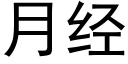 月经